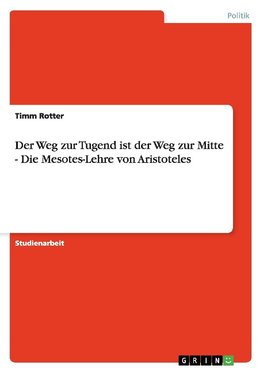 Politik

Timm Rotter

Der Weg zur Tugend ist der Weg zur Mitte - Die Mesotes-Lehre von Aristoteles

Studienarbeit

GRIN